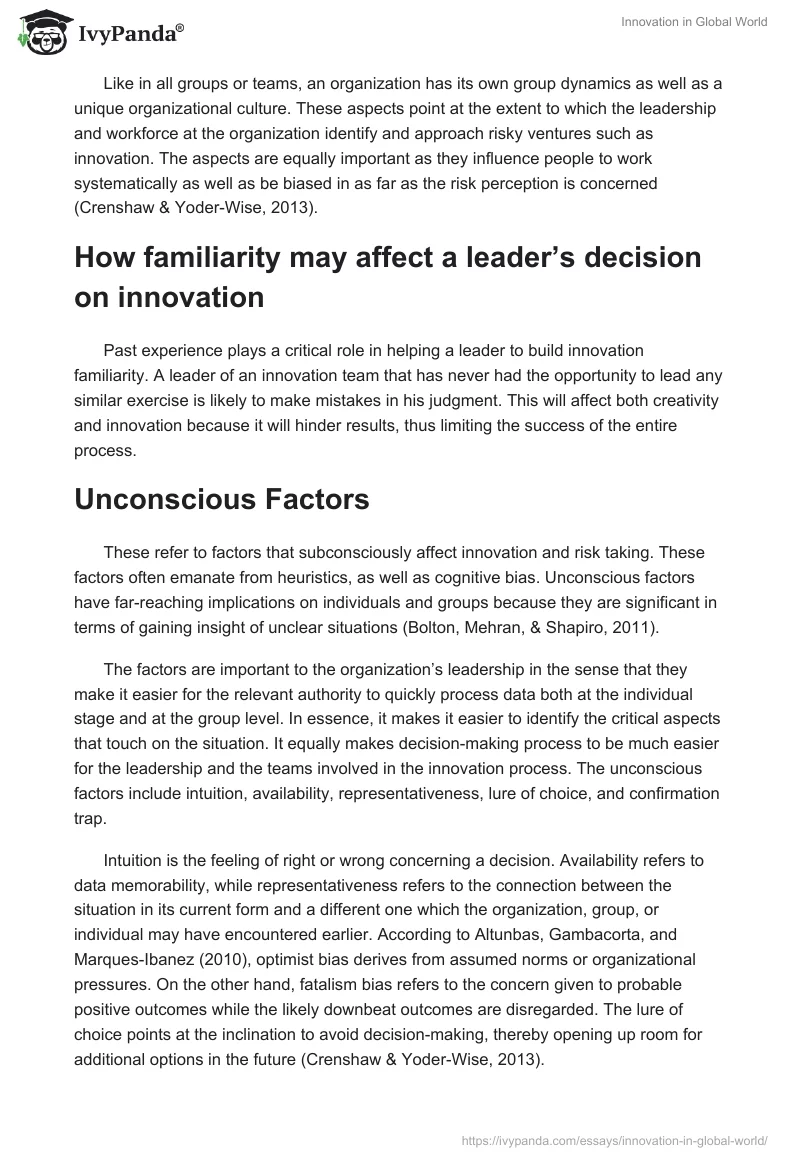 IvyPanda®

Innovation in Global World

Like in all groups or teams, an organization has its own group dynamics as well as a unique organizational culture. These aspects point at the extent to which the leadership and workforce at the organization identify and approach risky ventures such as innovation. The aspects are equally important as they influence people to work systematically as well as be biased in as far as the risk perception is concerned (Crenshaw & Yoder-Wise, 2013).

How familiarity may affect a leader's decision on innovation

Past experience plays a critical role in helping a leader to build innovation familiarity. A leader of an innovation team that has never had the opportunity to lead any similar exercise is likely to make mistakes in his judgment. This will affect both creativity and innovation because it will hinder results, thus limiting the success of the entire process.

Unconscious Factors

These refer to factors that subconsciously affect innovation and risk taking. These factors often emanate from heuristics, as well as cognitive bias. Unconscious factors have far-reaching implications on individuals and groups because they are significant in terms of gaining insight of unclear situations (Bolton, Mehran, & Shapiro, 2011).

The factors are important to the organization's leadership in the sense that they make it easier for the relevant authority to quickly process data both at the individual stage and at the group level. In essence, it makes it easier to identify the critical aspects that touch on the situation. It equally makes decision-making process to be much easier for the leadership and the teams involved in the innovation process. The unconscious factors include intuition, availability, representativeness, lure of choice, and confirmation trap.

Intuition is the feeling of right or wrong concerning a decision. Availability refers to data memorability, while representativeness refers to the connection between the situation in its current form and a different one which the organization, group, or individual may have encountered earlier. According to Altunbas, Gambacorta, and Marques-Ibanez (2010), optimist bias derives from assumed norms or organizational pressures. On the other hand, fatalism bias refers to the concern given to probable positive outcomes while the likely downbeat outcomes are disregarded. The lure of choice points at the inclination to avoid decision-making, thereby opening up room for additional options in the future (Crenshaw & Yoder-Wise, 2013).

https://ivypanda.com/essays/innovation-in-global-world/